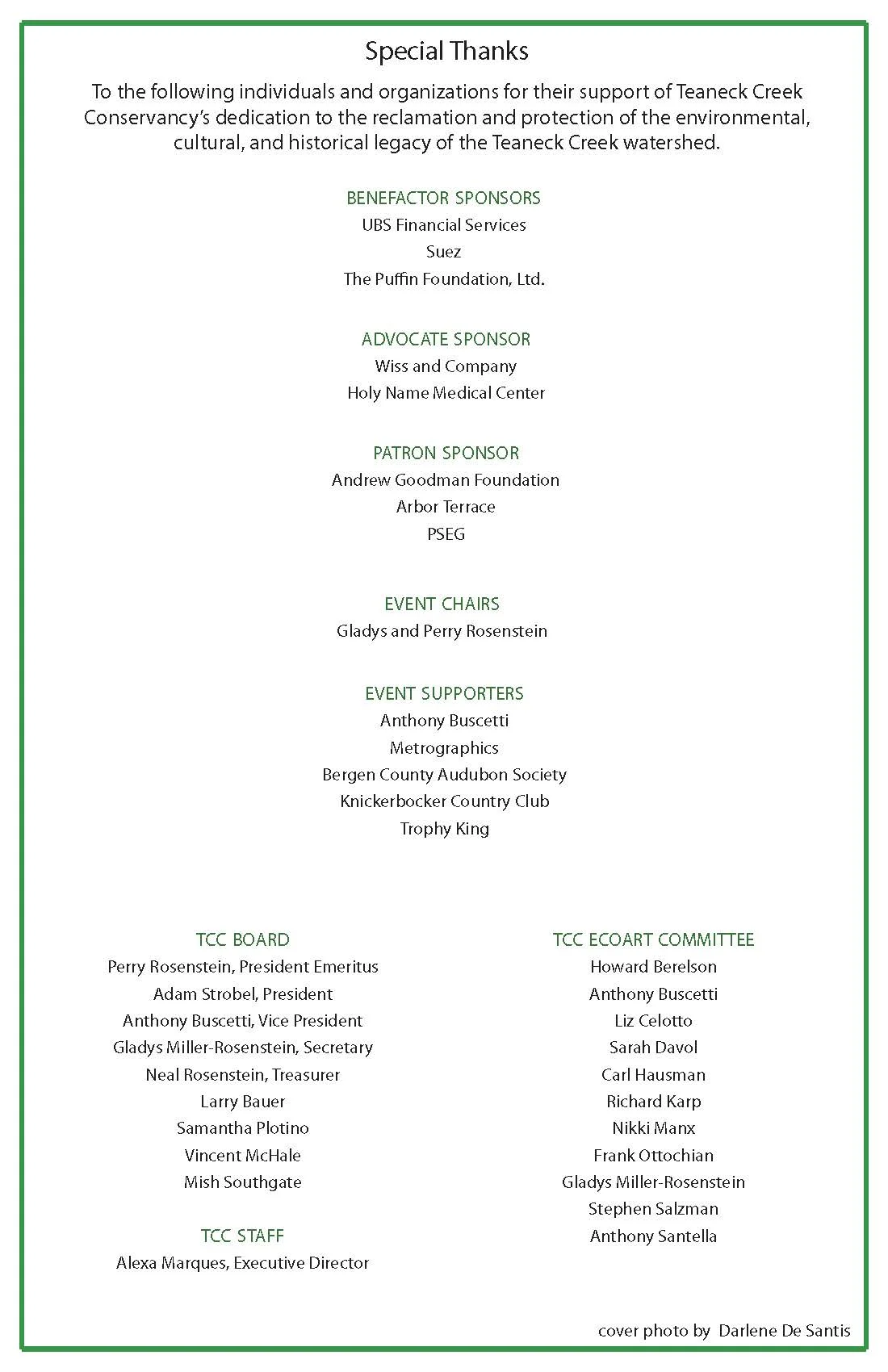 Special Thanks

To the following individuals and organizations for their support of Teaneck Creek Conservancy's dedication to the reclamation and protection of the environmental, cultural, and historical legacy of the Teaneck Creek watershed.

BENEFACTOR SPONSORS
UBS Financial Services
Suez
The Puffin Foundation, Ltd.

ADVOCATE SPONSOR
Wiss and Company
Holy Name Medical Center

PATRON SPONSOR
Andrew Goodman Foundation
Arbor Terrace
PSEG

EVENT CHAIRS
Gladys and Perry Rosenstein

EVENT SUPPORTERS
Anthony Buscetti
Metrographics
Bergen County Audubon Society
Knickerbocker Country Club
Trophy King

TCC BOARD
Perry Rosenstein, President Emeritus
Adam Strobel, President
Anthony Buscetti, Vice President
Gladys Miller-Rosenstein, Secretary
Neal Rosenstein, Treasurer
Larry Bauer
Samantha Plotino
Vincent McHale
Mish Southgate

TCC STAFF
Alexa Marques, Executive Director

TCC ECOART COMMITTEE
Howard Berelson
Anthony Buscetti
Liz Celotto
Sarah Davol
Carl Hausman
Richard Karp
Nikki Manx
Frank Ottochian
Gladys Miller-Rosenstein
Stephen Salzman
Anthony Santella

cover photo by Darlene De Santis